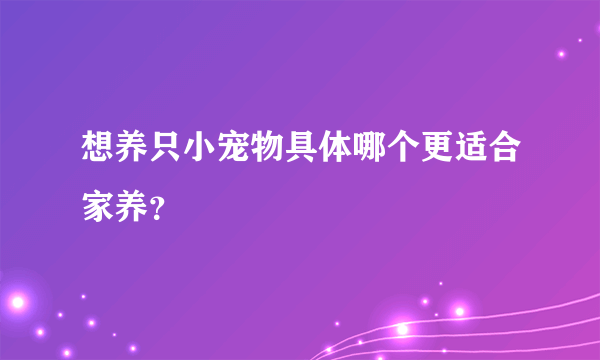 想养只小宠物具体哪个更适合家养？